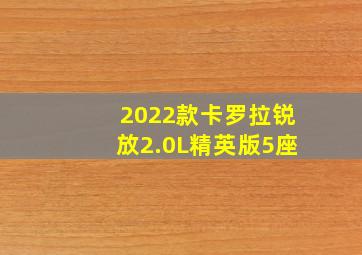 2022款卡罗拉锐放2.0L精英版5座